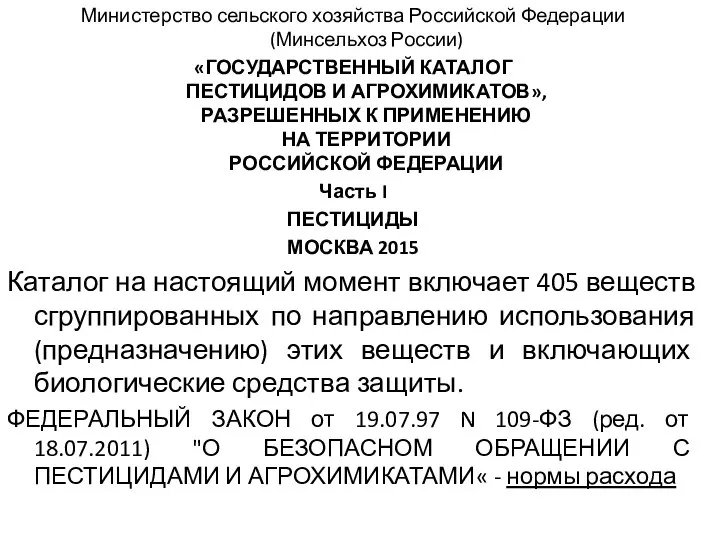 Министерство сельского хозяйства Российской Федерации
(Минсельхоз России)

«ГОСУДАРСТВЕННЫЙ КАТАЛОГ ПЕСТИЦИДОВ И АГРОХИМИКАТОВ», РАЗРЕШЕННЫХ К ПРИМЕНЕНИЮ НА ТЕРРИТОРИИ РОССИЙСКОЙ ФЕДЕРАЦИИ

Часть I

ПЕСТИЦИДЫ

МОСКВА 2015

Каталог на настоящий момент включает 405 веществ сгруппированных по направлению использования (предназначению) этих веществ и включающих биологические средства защиты.

ФЕДЕРАЛЬНЫЙ ЗАКОН от 19.07.97 N 109-ФЗ (ред. от 18.07.2011) "О БЕЗОПАСНОМ ОБРАЩЕНИИ С ПЕСТИЦИДАМИ И АГРОХИМИКАТАМИ« - нормы расхода